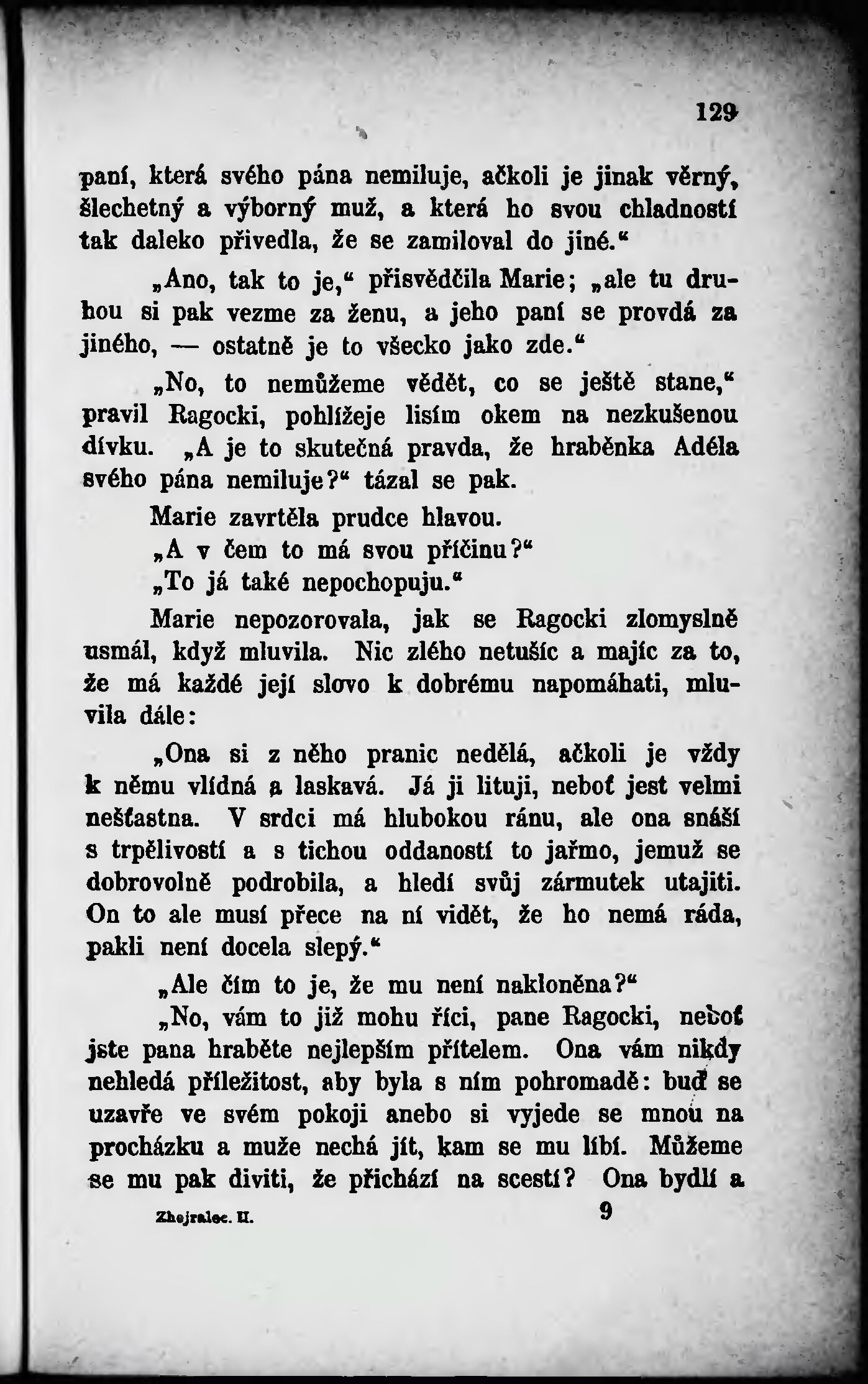 129

paní, která svého pána nemiluje, ačkoli je jinak věrný, šlechetný a výborný muž, a která ho svou chladností tak daleko přivedla, že se zamiloval do jiné.“

„Ano, tak to je,“ přisvědčila Marie; „ale tu druhou si pak vezme za ženu, a jeho paní se provdá za jiného, — ostatně je to všecko jako zde.“

„No, to nemůžeme vědět, co se ještě stane,“ pravil Ragocki, pohlížeje lisím okem na nezkušenou dívku. „A je to skutečná pravda, že hraběnka Adéla svého pána nemiluje?“ tázal se pak.

Marie zavrtěla prudce hlavou.

„A v čem to má svou příčinu?“

„To já také nepochopuju.“

Marie nepozorovala, jak se Ragocki zlomyslně usmál, když mluvila. Nic zlého netušíc a majíc za to, že má každé její slovo k dobrému napomáhati, mluvila dále:

„Ona si z něho pranic nedělá, ačkoli je vždy k němu vlídná a laskavá. Já ji lituji, neboť jest velmi nešťastna. V srdci má hlubokou ránu, ale ona snáší s trpělivostí a s tichou oddaností to jařmo, jemuž se dobrovolně podrobila, a hledí svůj zármutek utajiti. On to ale musí přece na ní vidět, že ho nemá ráda, pakli není docela slepý.“

„Ale čím to je, že mu není nakloněna?“

„No, vám to již mohu říci, pane Ragocki, neboť jste pana hraběte nejlepším přítelem. Ona vám nikdy nehledá příležitost, aby byla s ním pohromadě: buď se uzavře ve svém pokoji anebo si vyjede se mnou na procházku a muže nechá jít, kam se mu líbí. Můžeme se mu pak diviti, že přichází na scestí? Ona bydlí a

Zhejralec. II. 9